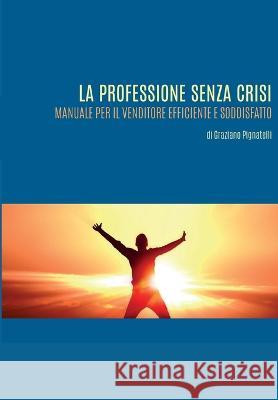 LA PROFESSIONE SENZA CRISI
MANUALE PER IL VENDITORE EFFICIENTE E SODDISFATTO

di Graziano Pignatelli

Kraina Książek